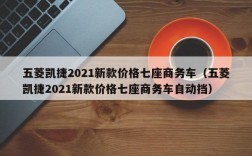 五菱凯捷2021新款价格七座商务车（五菱凯捷2021新款价格七座商务车自动挡）